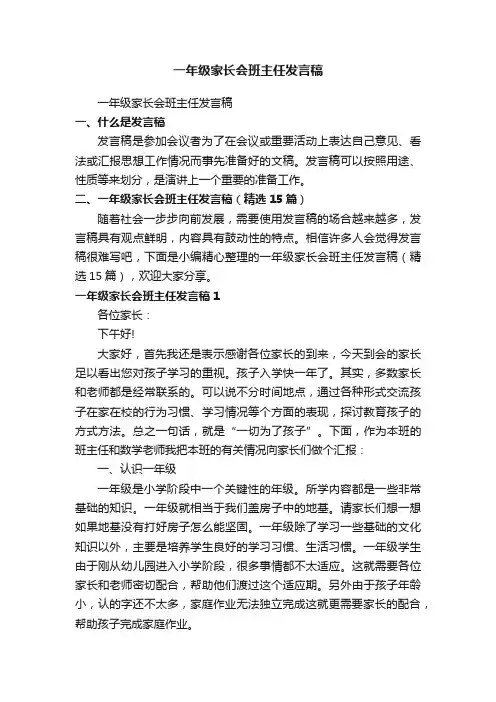 一年级家长会班主任发言稿

一年级家长会班主任发言稿

一、什么是发言稿

发言稿是参加会议者为了在会议或重要活动上表达自己意见、看法或汇报思想工作情况而事先准备好的文稿。发言稿可以按照用途、性质等来划分，是演讲上一个重要的准备工作。

二、一年级家长会班主任发言稿（精选 15 篇）

随着社会一步步向前发展，需要使用发言稿的场合越来越多，发言稿具有观点鲜明，内容具有鼓动性的特点。相信许多人会觉得发言稿很难写吧，下面是小编精心整理的一年级家长会班主任发言稿（精选 15 篇），欢迎大家分享。

一年级家长会班主任发言稿 1

各位家长：

下午好!

大家好，首先我还是表示感谢各位家长的到来，今天到会的家长足以看出您对孩子学习的重视。孩子入学快一年了。其实，多数家长和老师都是经常联系的。可以说不分时间地点，通过各种形式交流孩子在家在校的行为习惯、学习情况等个方面的表现，探讨教育孩子的方式方法。总之一句话，就是“一切为了孩子”。下面，作为本班的班主任和数学老师我把本班的有关情况向家长们做个汇报：

一、认识一年级

一年级是小学阶段中一个关键性的年级。所学内容都是一些非常基础的知识。一年级就相当于我们盖房子中的地基。请家长们想一想如果地基没有打好房子怎么能坚固。一年级除了学习一些基础的文化知识以外，主要是培养学生良好的学习习惯、生活习惯。一年级学生由于刚从幼儿园进入小学阶段，很多事情都不太适应。这就需要各位家长和老师密切配合，帮助他们渡过这个适应期。另外由于孩子年龄小，认的字还不太多，家庭作业无法独立完成这就更需要家长的配合，帮助孩子完成家庭作业。